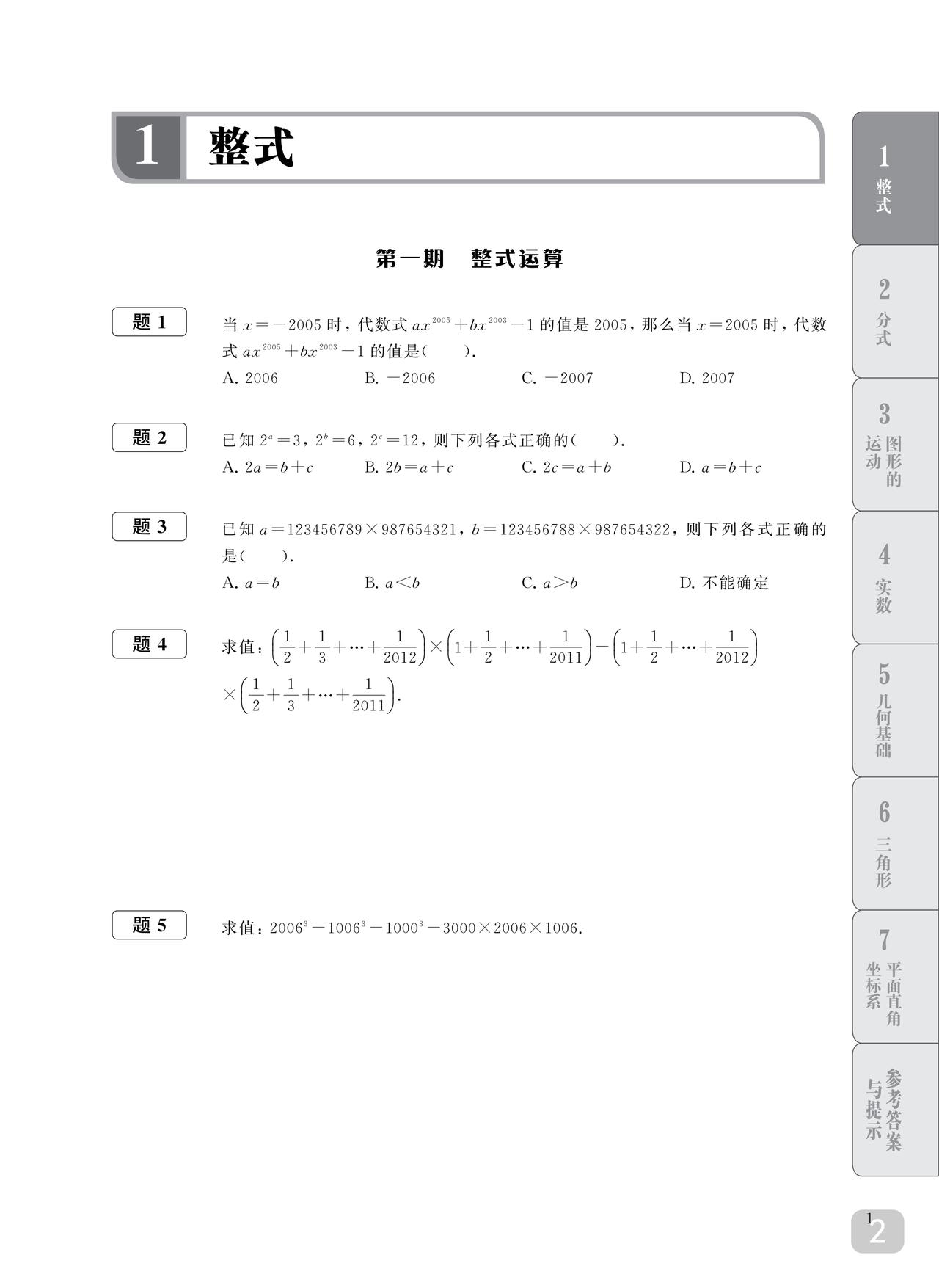 1 整式

第一期 整式运算

题 1
当 $x=-2005$ 时，代数式 $ax^{2005}+bx^{2003}-1$ 的值是 2005，那么当 $x=2005$ 时，代数式 $ax^{2005}+bx^{2003}-1$ 的值是（ ）.
A. 2006
B. $-2006$
C. $-2007$
D. 2007

题 2
已知 $2^a=3$，$2^b=6$，$2^c=12$，则下列各式正确的（ ）.
A. $2a=b+c$
B. $2b=a+c$
C. $2c=a+b$
D. $a=b+c$

题 3
已知 $a=123456789\times987654321$，$b=123456788\times987654322$，则下列各式正确的是（ ）.
A. $a=b$
B. $a<b$
C. $a>b$
D. 不能确定

题 4
求值：$\left(\frac{1}{2}+\frac{1}{3}+\cdots+\frac{1}{2012}\right)\times\left(1+\frac{1}{2}+\cdots+\frac{1}{2011}\right)-\left(1+\frac{1}{2}+\cdots+\frac{1}{2012}\right)\times\left(\frac{1}{2}+\frac{1}{3}+\cdots+\frac{1}{2011}\right)$.

题 5
求值：$2006^3-1006^3-1000^3-3000\times2006\times1006$.

1 整式
2 分式
3 图形的运动
4 实数
5 几何基础
6 三角形
7 平面直角坐标系
参考答案与提示

1
2